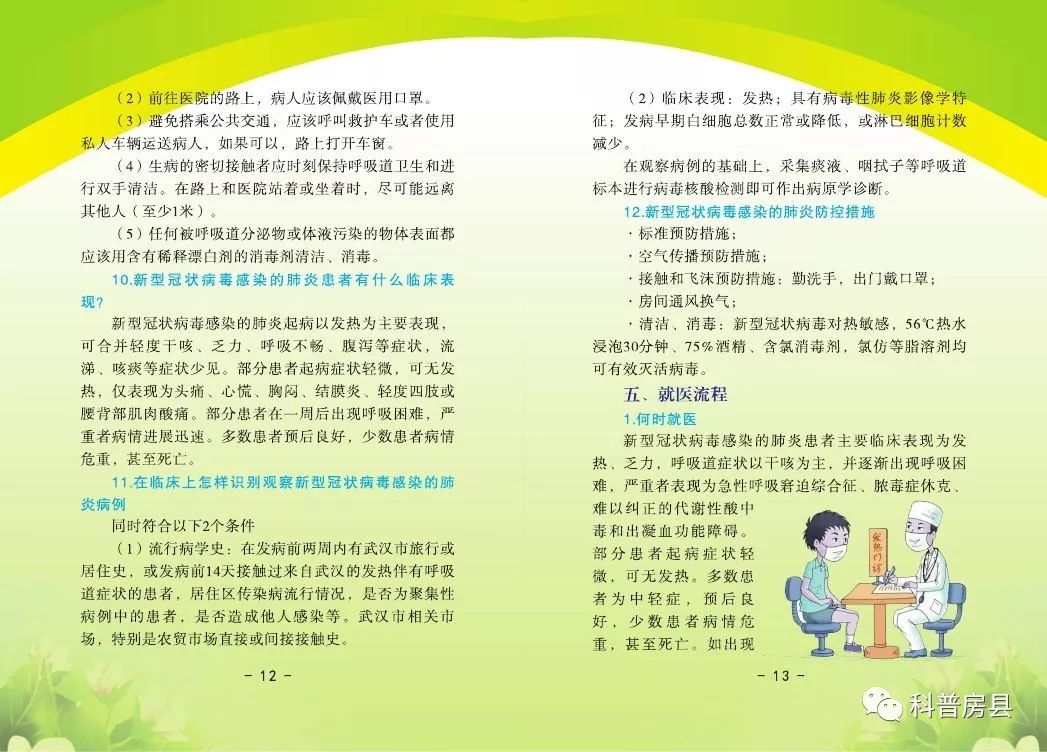 （2）前往医院的路上，病人应该佩戴医用口罩。

（3）避免搭乘公共交通，应该呼叫救护车或者使用私人车辆运送病人，如果可以，路上打开车窗。

（4）生病的密切接触者应时刻保持呼吸道卫生和进行双手清洁。在路上和医院站着或坐着时，尽可能远离其他人（至少1米）。

（5）任何被呼吸道分泌物或体液污染的物体表面都应该用含有稀释漂白剂的消毒剂清洁、消毒。

10.新型冠状病毒感染的肺炎患者有什么临床表现？

新型冠状病毒感染的肺炎起病以发热为主要表现，可合并轻度干咳、乏力、呼吸不畅、腹泻等症状，流涕、咳痰等症状少见。部分患者起病症状轻微，可无发热，仅表现为头痛、心慌、胸闷、结膜炎、轻度四肢或腰背部肌肉酸痛。部分患者在一周后出现呼吸困难，严重者病情进展迅速。多数患者预后良好，少数患者病情危重，甚至死亡。

11.在临床上怎样识别观察新型冠状病毒感染的肺炎病例

同时符合以下2个条件

（1）流行病学史：在发病前两周内有武汉市旅行或居住史，或发病前14天接触过来自武汉的发热伴有呼吸道症状的患者，居住区传染病流行情况，是否为聚集性病例中的患者，是否造成他人感染等。武汉市相关市场，特别是农贸市场直接或间接接触史。

- 12 -

（2）临床表现：发热；具有病毒性肺炎影像学特征；发病早期白细胞总数正常或降低，或淋巴细胞计数减少。

在观察病例的基础上，采集痰液、咽拭子等呼吸道标本进行病毒核酸检测即可作出病原学诊断。

12.新型冠状病毒感染的肺炎防控措施

· 标准预防措施；

· 空气传播预防措施；

· 接触和飞沫预防措施：勤洗手，出门戴口罩；

· 房间通风换气；

· 清洁、消毒：新型冠状病毒对热敏感，56℃热水浸泡30分钟、75%酒精、含氯消毒剂，氯仿等脂溶剂均可有效灭活病毒。

五、就医流程

1.何时就医

新型冠状病毒感染的肺炎患者主要临床表现为发热、乏力，呼吸道症状以干咳为主，并逐渐出现呼吸困难，严重者表现为急性呼吸窘迫综合征、脓毒症休克、难以纠正的代谢性酸中毒和出凝血功能障碍。部分患者起病症状轻微，可无发热。多数患者为中轻症，预后良好，少数患者病情危重，甚至死亡。如出现

发热门诊

- 13 -

科普房县